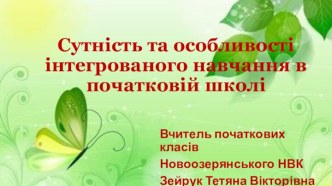 Сутність та особливості інтегрованого навчання в початковій школі

Вчитель початкових класів

Новоозерянського НВК

Зейрук Тетяна Вікторівна